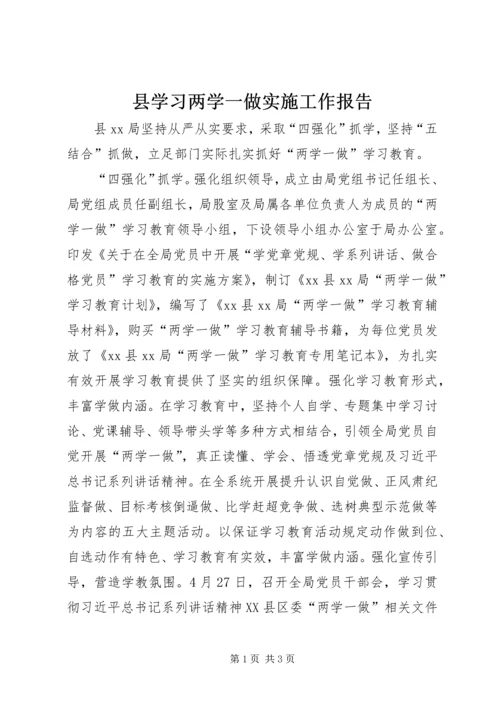 县学习两学一做实施工作报告

县xx局坚持从严从实要求，采取“四强化”抓学，坚持“五结合”抓做，立足部门实际扎实抓好“两学一做”学习教育。

“四强化”抓学。强化组织领导，成立由局党组书记任组长、局党组成员任副组长，局股室及局属各单位负责人为成员的“两学一做”学习教育领导小组，下设领导小组办公室于局办公室。印发《关于在全局党员中开展“学党章党规、学系列讲话、做合格党员”学习教育的实施方案》，制订《xx县xx局“两学一做”学习教育计划》，编写了《xx县xx局“两学一做”学习教育辅导材料》，购买“两学一做”学习教育辅导书籍，为每位党员发放了《xx县xx局“两学一做”学习教育专用笔记本》，为扎实有效开展学习教育提供了坚实的组织保障。强化学习教育形式，丰富学做内涵。在学习教育中，坚持个人自学、专题集中学习讨论、党课辅导、领导带头学等多种方式相结合，引领全局党员自觉开展“两学一做”，真正读懂、学会、悟透党章党规及习近平总书记系列讲话精神。在全系统开展提升认识自觉做、正风肃纪监督做、目标考核倒逼做、比学赶超竞争做、选树典型示范做等为内容的五大主题活动。以保证学习教育活动规定动作做到位、自选动作有特色、学习教育有实效，丰富学做内涵。强化宣传引导，营造学教氛围。4月27日，召开全局党员干部会，学习贯彻习近平总书记系列讲话精神XX县区委“两学一做”相关文件

第1页 共3页